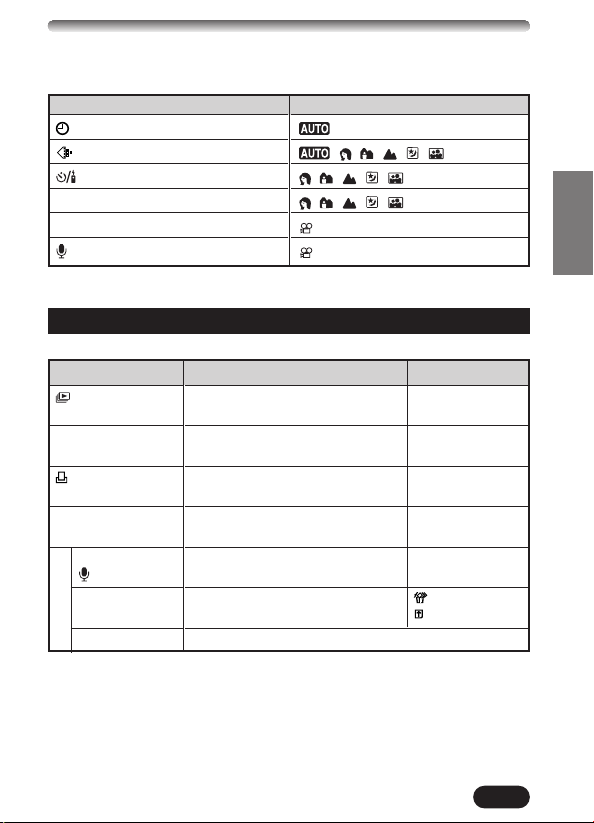 AUTO
AUTO